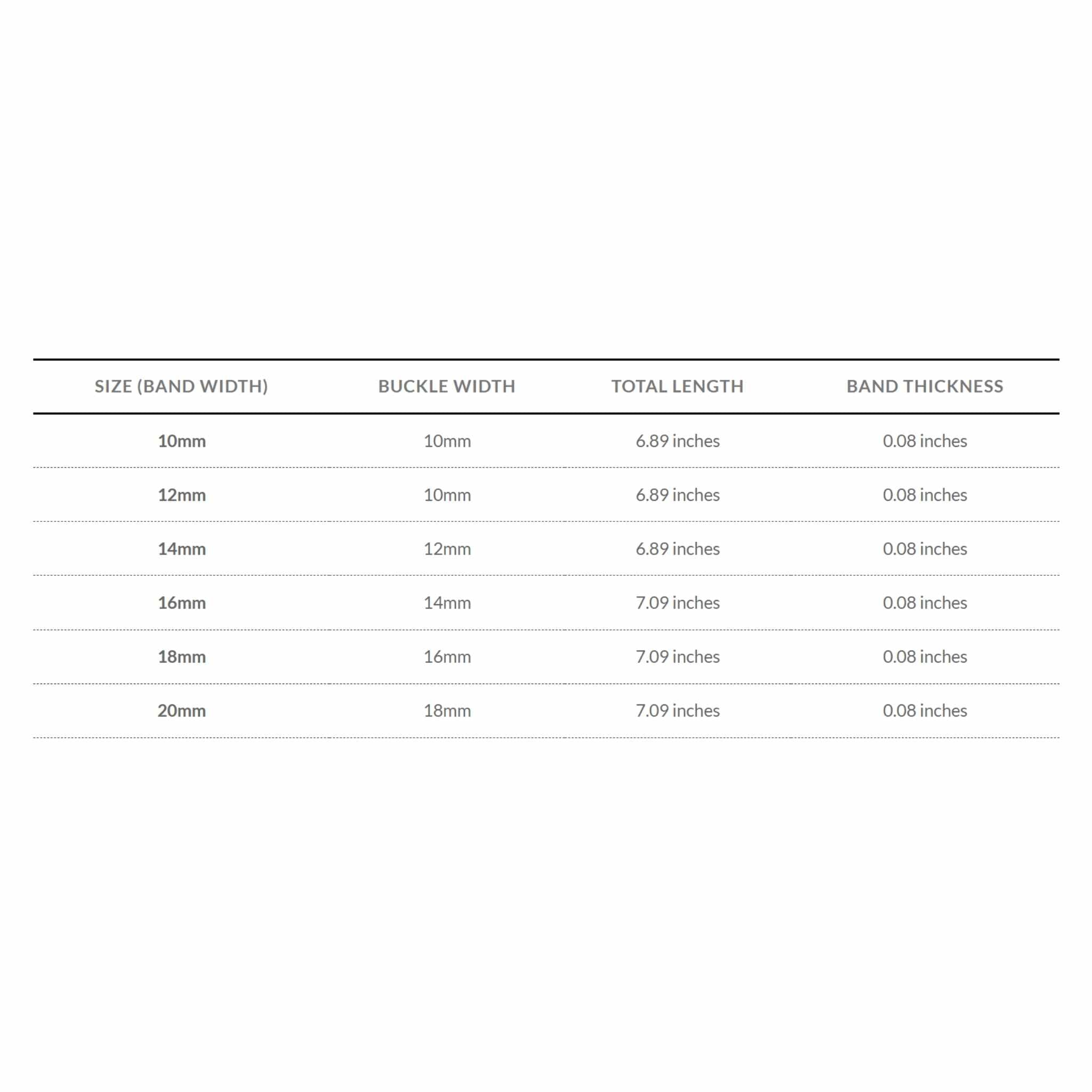 | SIZE (BAND WIDTH) | BUCKLE WIDTH | TOTAL LENGTH | BAND THICKNESS |
|---|---|---|---|
| 10mm | 10mm | 6.89 inches | 0.08 inches |
| 12mm | 10mm | 6.89 inches | 0.08 inches |
| 14mm | 12mm | 6.89 inches | 0.08 inches |
| 16mm | 14mm | 7.09 inches | 0.08 inches |
| 18mm | 16mm | 7.09 inches | 0.08 inches |
| 20mm | 18mm | 7.09 inches | 0.08 inches |